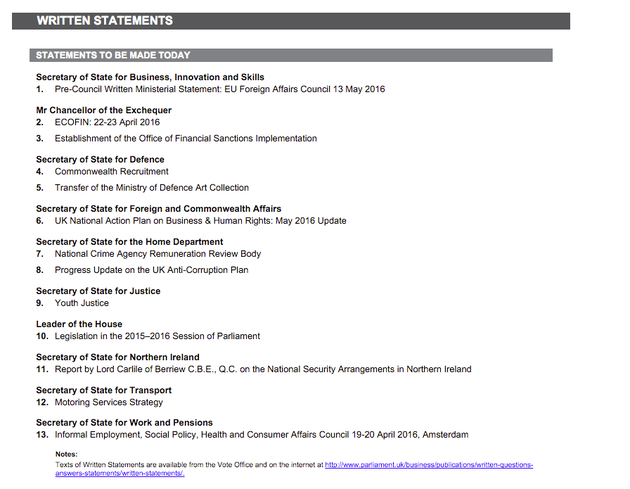 WRITTEN STATEMENTS

STATEMENTS TO BE MADE TODAY

Secretary of State for Business, Innovation and Skills
1. Pre-Council Written Ministerial Statement: EU Foreign Affairs Council 13 May 2016

Mr Chancellor of the Exchequer
2. ECOFIN: 22-23 April 2016
3. Establishment of the Office of Financial Sanctions Implementation

Secretary of State for Defence
4. Commonwealth Recruitment
5. Transfer of the Ministry of Defence Art Collection

Secretary of State for Foreign and Commonwealth Affairs
6. UK National Action Plan on Business & Human Rights: May 2016 Update

Secretary of State for the Home Department
7. National Crime Agency Remuneration Review Body
8. Progress Update on the UK Anti-Corruption Plan

Secretary of State for Justice
9. Youth Justice

Leader of the House
10. Legislation in the 2015–2016 Session of Parliament

Secretary of State for Northern Ireland
11. Report by Lord Carlile of Berriew C.B.E., Q.C. on the National Security Arrangements in Northern Ireland

Secretary of State for Transport
12. Motoring Services Strategy

Secretary of State for Work and Pensions
13. Informal Employment, Social Policy, Health and Consumer Affairs Council 19-20 April 2016, Amsterdam

Notes:
Texts of Written Statements are available from the Vote Office and on the internet at http://www.parliament.uk/business/publications/written-questions-answers-statements/written-statements/.